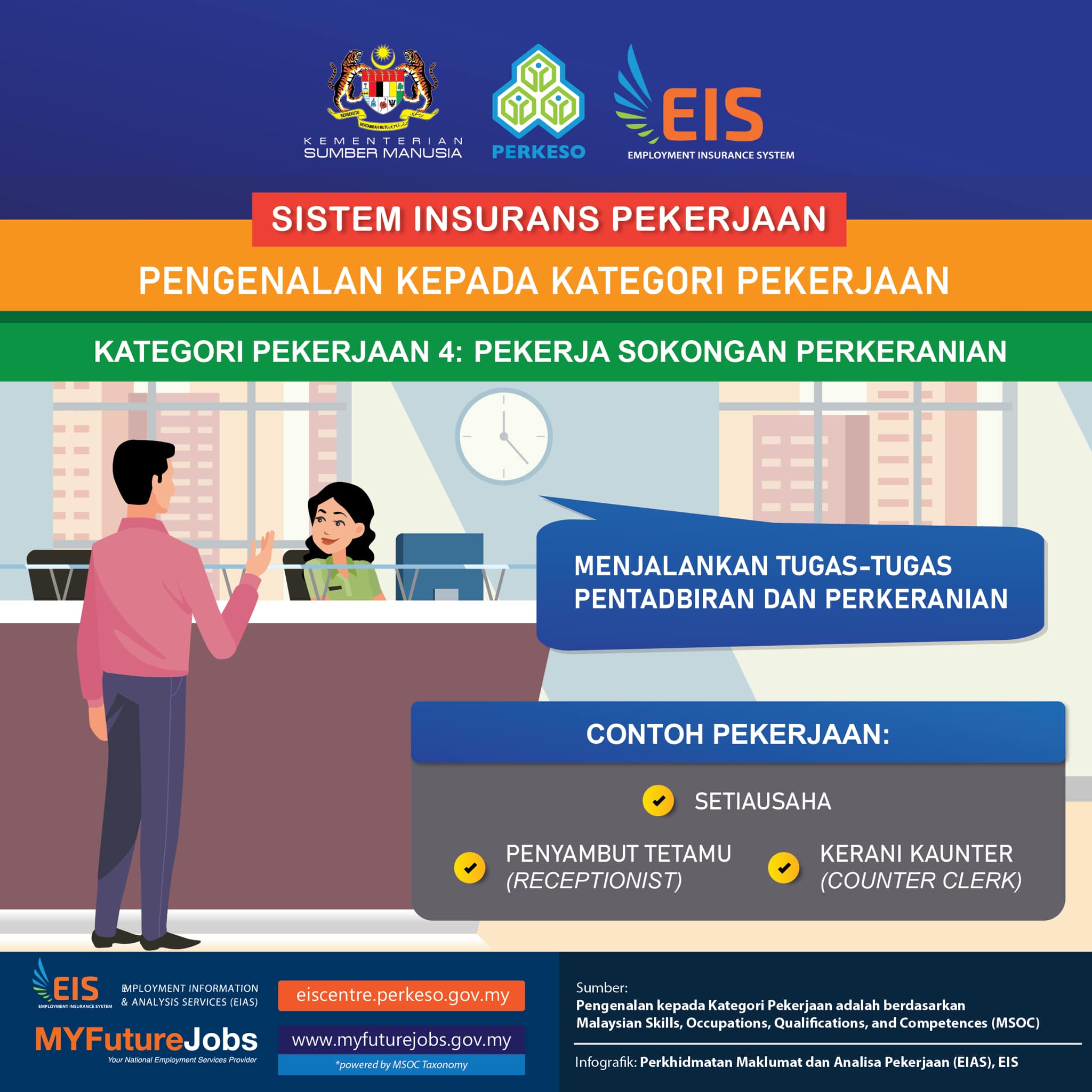 BERSEKUTU BERTAMBAH MUTU

KEMENTERIAN SUMBER MANUSIA

PERKESO

EIS
EMPLOYMENT INSURANCE SYSTEM

SISTEM INSURANS PEKERJAAN

PENGENALAN KEPADA KATEGORI PEKERJAAN

KATEGORI PEKERJAAN 4: PEKERJA SOKONGAN PERKERANIAN

MENJALANKAN TUGAS-TUGAS PENTADBIRAN DAN PERKERANIAN

CONTOH PEKERJAAN:

SETIAUSAHA

PENYAMBUT TETAMU (RECEPTIONIST)

KERANI KAUNTER (COUNTER CLERK)

EIS EMPLOYMENT INSURANCE SYSTEM

EMPLOYMENT INFORMATION & ANALYSIS SERVICES (EIAS)

MYFutureJobs
Your National Employment Services Provider

eiscentre.perkeso.gov.my

www.myfuturejobs.gov.my
*powered by MSOC Taxonomy

Sumber:
Pengenalan kepada Kategori Pekerjaan adalah berdasarkan Malaysian Skills, Occupations, Qualifications, and Competences (MSOC)

Infografik: Perkhidmatan Maklumat dan Analisa Pekerjaan (EIAS), EIS